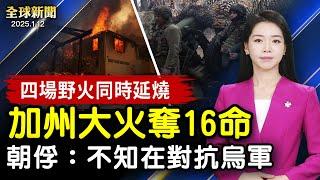 全球新聞
2025.1.12

四場野火同時延燒

加州大火奪16命

朝俘：不知在對抗烏軍